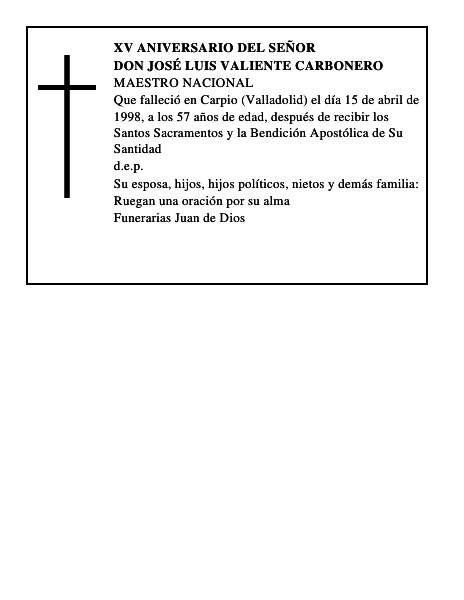 XV ANIVERSARIO DEL SEÑOR
DON JOSÉ LUIS VALIENTE CARBONERO
MAESTRO NACIONAL
Que falleció en Carpio (Valladolid) el día 15 de abril de 1998, a los 57 años de edad, después de recibir los Santos Sacramentos y la Bendición Apostólica de Su Santidad
d.e.p.
Su esposa, hijos, hijos políticos, nietos y demás familia:
Ruegan una oración por su alma
Funerarias Juan de Dios